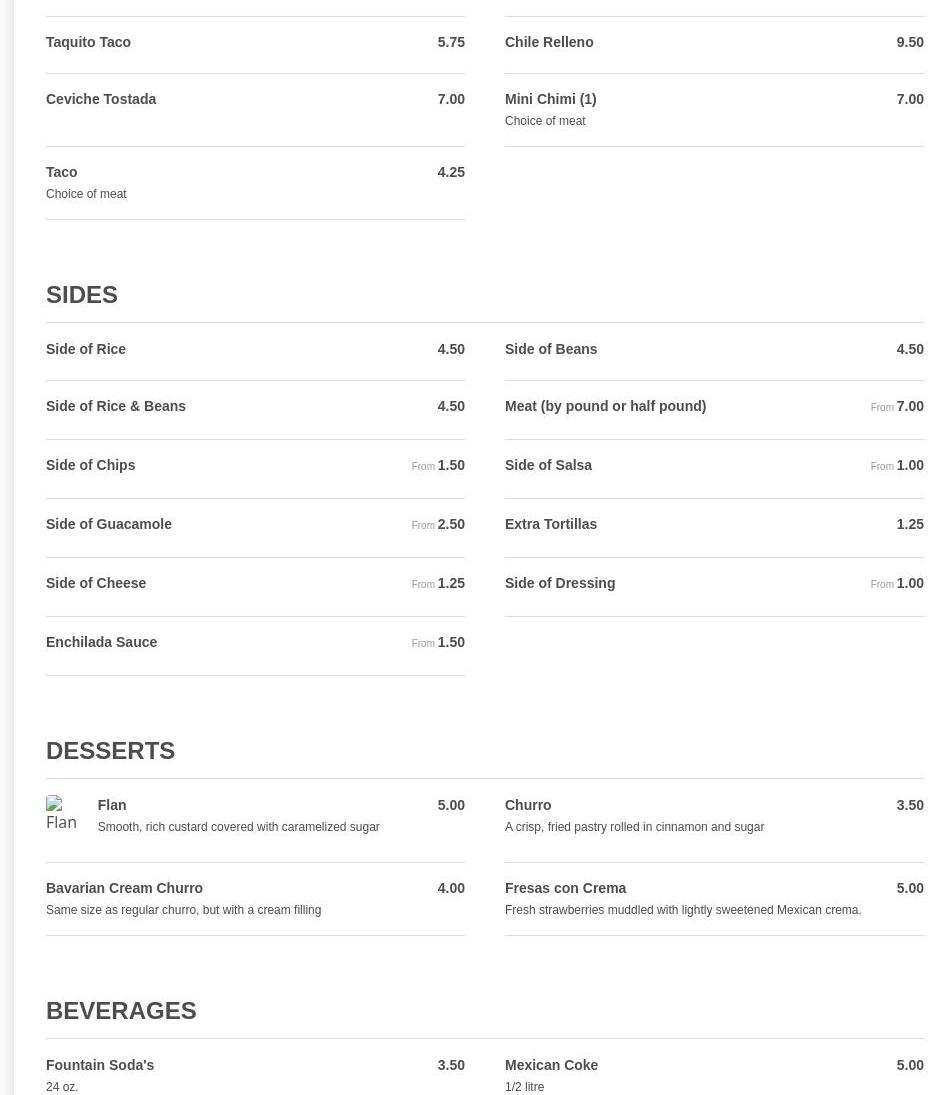 Taquito Taco 5.75

Ceviche Tostada 7.00

Taco 4.25
Choice of meat

Chile Relleno 9.50

Mini Chimi (1) 7.00
Choice of meat

SIDES

Side of Rice 4.50

Side of Rice & Beans 4.50

Side of Chips From 1.50

Side of Guacamole From 2.50

Side of Cheese From 1.25

Enchilada Sauce From 1.50

Side of Beans 4.50

Meat (by pound or half pound) From 7.00

Side of Salsa From 1.00

Extra Tortillas 1.25

Side of Dressing From 1.00

DESSERTS

Flan

Flan 5.00
Smooth, rich custard covered with caramelized sugar

Bavarian Cream Churro 4.00
Same size as regular churro, but with a cream filling

Churro 3.50
A crisp, fried pastry rolled in cinnamon and sugar

Fresas con Crema 5.00
Fresh strawberries muddled with lightly sweetened Mexican crema.

BEVERAGES

Fountain Soda's 3.50
24 oz.

Mexican Coke 5.00
1/2 litre